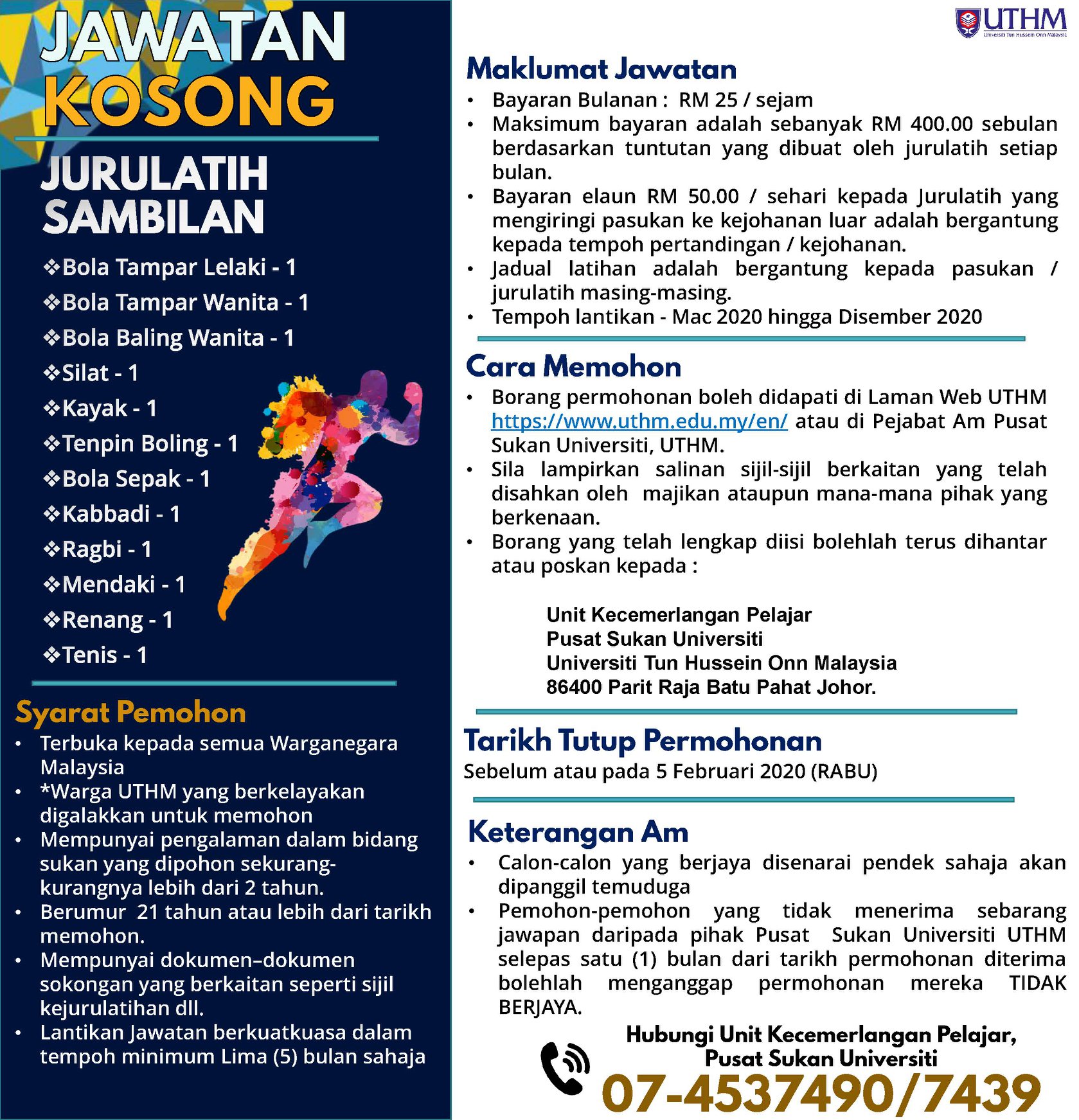 JAWATAN KOSONG

JURULATIH SAMBILAN

❖Bola Tampar Lelaki - 1
❖Bola Tampar Wanita - 1
❖Bola Baling Wanita - 1
❖Silat - 1
❖Kayak - 1
❖Tenpin Boling - 1
❖Bola Sepak - 1
❖Kabbadi - 1
❖Ragbi - 1
❖Mendaki - 1
❖Renang - 1
❖Tenis - 1

Syarat Pemohon
• Terbuka kepada semua Warganegara Malaysia
• *Warga UTHM yang berkelayakan digalakkan untuk memohon
• Mempunyai pengalaman dalam bidang sukan yang dipohon sekurang-kurangnya lebih dari 2 tahun.
• Berumur 21 tahun atau lebih dari tarikh memohon.
• Mempunyai dokumen–dokumen sokongan yang berkaitan seperti sijil kejurulatihan dll.
• Lantikan Jawatan berkuatkuasa dalam tempoh minimum Lima (5) bulan sahaja

UTHM
Universiti Tun Hussein Onn Malaysia

Maklumat Jawatan
• Bayaran Bulanan : RM 25 / sejam
• Maksimum bayaran adalah sebanyak RM 400.00 sebulan berdasarkan tuntutan yang dibuat oleh jurulatih setiap bulan.
• Bayaran elaun RM 50.00 / sehari kepada Jurulatih yang mengiringi pasukan ke kejohanan luar adalah bergantung kepada tempoh pertandingan / kejohanan.
• Jadual latihan adalah bergantung kepada pasukan / jurulatih masing-masing.
• Tempoh lantikan - Mac 2020 hingga Disember 2020

Cara Memohon
• Borang permohonan boleh didapati di Laman Web UTHM https://www.uthm.edu.my/en/ atau di Pejabat Am Pusat Sukan Universiti, UTHM.
• Sila lampirkan salinan sijil-sijil berkaitan yang telah disahkan oleh majikan ataupun mana-mana pihak yang berkenaan.
• Borang yang telah lengkap diisi bolehlah terus dihantar atau poskan kepada :

Unit Kecemerlangan Pelajar
Pusat Sukan Universiti
Universiti Tun Hussein Onn Malaysia
86400 Parit Raja Batu Pahat Johor.

Tarikh Tutup Permohonan
Sebelum atau pada 5 Februari 2020 (RABU)

Keterangan Am
• Calon-calon yang berjaya disenarai pendek sahaja akan dipanggil temuduga
• Pemohon-pemohon yang tidak menerima sebarang jawapan daripada pihak Pusat Sukan Universiti UTHM selepas satu (1) bulan dari tarikh permohonan diterima bolehlah menganggap permohonan mereka TIDAK BERJAYA.

Hubungi Unit Kecemerlangan Pelajar, Pusat Sukan Universiti
07-4537490/7439